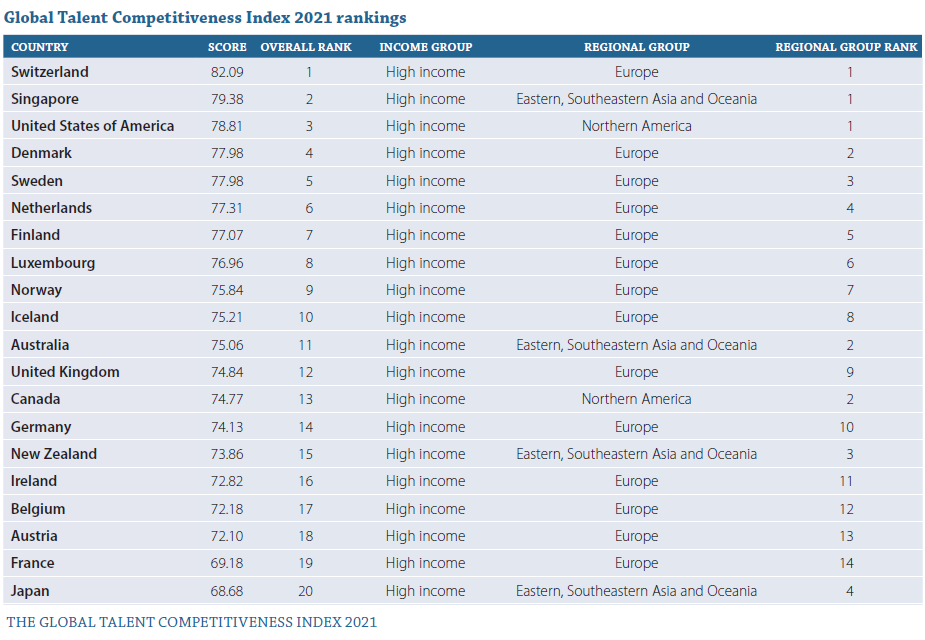 Global Talent Competitiveness Index 2021 rankings

| COUNTRY | SCORE | OVERALL RANK | INCOME GROUP | REGIONAL GROUP | REGIONAL GROUP RANK |
|---|---|---|---|---|---|
| Switzerland | 82.09 | 1 | High income | Europe | 1 |
| Singapore | 79.38 | 2 | High income | Eastern, Southeastern Asia and Oceania | 1 |
| United States of America | 78.81 | 3 | High income | Northern America | 1 |
| Denmark | 77.98 | 4 | High income | Europe | 2 |
| Sweden | 77.98 | 5 | High income | Europe | 3 |
| Netherlands | 77.31 | 6 | High income | Europe | 4 |
| Finland | 77.07 | 7 | High income | Europe | 5 |
| Luxembourg | 76.96 | 8 | High income | Europe | 6 |
| Norway | 75.84 | 9 | High income | Europe | 7 |
| Iceland | 75.21 | 10 | High income | Europe | 8 |
| Australia | 75.06 | 11 | High income | Eastern, Southeastern Asia and Oceania | 2 |
| United Kingdom | 74.84 | 12 | High income | Europe | 9 |
| Canada | 74.77 | 13 | High income | Northern America | 2 |
| Germany | 74.13 | 14 | High income | Europe | 10 |
| New Zealand | 73.86 | 15 | High income | Eastern, Southeastern Asia and Oceania | 3 |
| Ireland | 72.82 | 16 | High income | Europe | 11 |
| Belgium | 72.18 | 17 | High income | Europe | 12 |
| Austria | 72.10 | 18 | High income | Europe | 13 |
| France | 69.18 | 19 | High income | Europe | 14 |
| Japan | 68.68 | 20 | High income | Eastern, Southeastern Asia and Oceania | 4 |

THE GLOBAL TALENT COMPETITIVENESS INDEX 2021